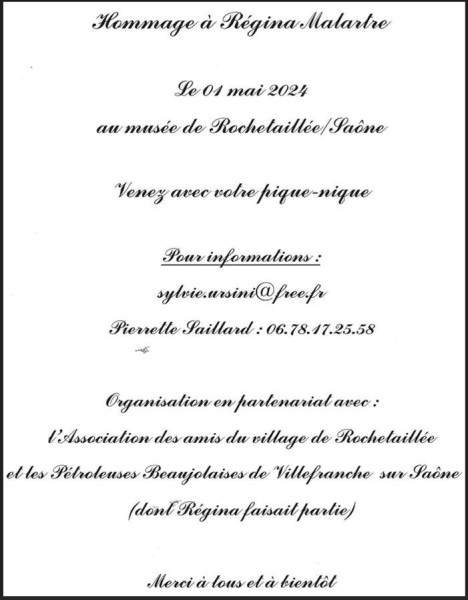 Hommage à Régina Malartre

Le 01 mai 2024

au musée de Rochetaillée/Saône

Venez avec votre pique-nique

Pour informations :

sylvie.ursini@free.fr

Pierrette Saillard : 06.78.17.25.58

Organisation en partenariat avec :

l'Association des amis du village de Rochetaillée

et les Pétroleuses Beaujolaises de Villefranche sur Saône

(dont Régina faisait partie)

Merci à tous et à bientôt